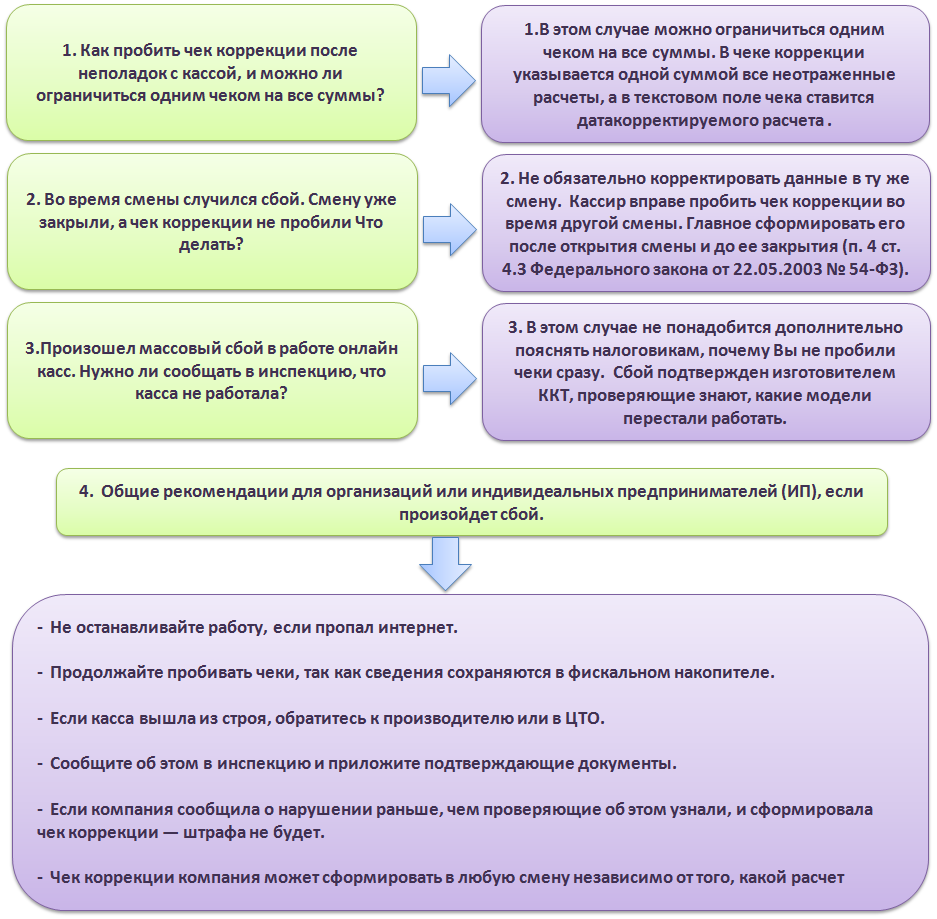 1. Как пробить чек коррекции после неполадок с кассой, и можно ли ограничиться одним чеком на все суммы?

1.В этом случае можно ограничиться одним чеком на все суммы. В чеке коррекции указывается одной суммой все неотраженные расчеты, а в текстовом поле чека ставится датакорректируемого расчета .

2. Во время смены случился сбой. Смену уже закрыли, а чек коррекции не пробили Что делать?

2. Не обязательно корректировать данные в ту же смену. Кассир вправе пробить чек коррекции во время другой смены. Главное сформировать его после открытия смены и до ее закрытия (п. 4 ст. 4.3 Федерального закона от 22.05.2003 № 54-ФЗ).

3.Произошел массовый сбой в работе онлайн касс. Нужно ли сообщать в инспекцию, что касса не работала?

3. В этом случае не понадобится дополнительно пояснять налоговикам, почему Вы не пробили чеки сразу. Сбой подтвержден изготовителем ККТ, проверяющие знают, какие модели перестали работать.

4. Общие рекомендации для организаций или индивидеальных предпринимателей (ИП), если произойдет сбой.

- Не останавливайте работу, если пропал интернет.

- Продолжайте пробивать чеки, так как сведения сохраняются в фискальном накопителе.

- Если касса вышла из строя, обратитесь к производителю или в ЦТО.

- Сообщите об этом в инспекцию и приложите подтверждающие документы.

- Если компания сообщила о нарушении раньше, чем проверяющие об этом узнали, и сформировала чек коррекции — штрафа не будет.

- Чек коррекции компания может сформировать в любую смену независимо от того, какой расчет